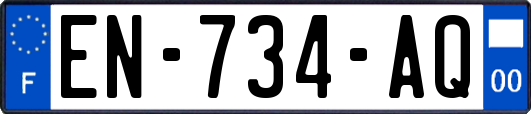 F
EN-734-AQ
00